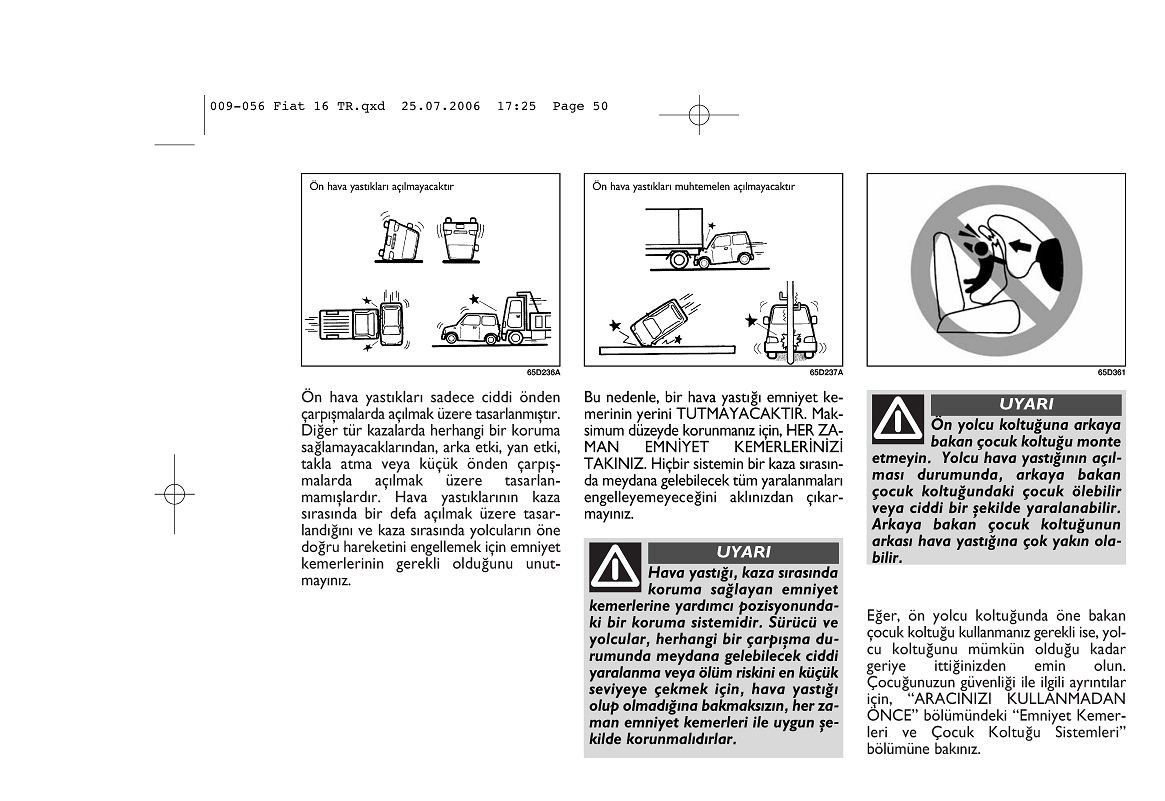 009-056 Fiat 16 TR.qxd 25.07.2006 17:25 Page 50

Ön hava yastıkları açılmayacaktır

65D236A

Ön hava yastıkları sadece ciddi önden çarpışmalarda açılmak üzere tasarlanmıştır. Diğer tür kazalarda herhangi bir koruma sağlamayacaklarından, arka etki, yan etki, takla atma veya küçük önden çarpışmalarda açılmak üzere tasarlanmamışlardır. Hava yastıklarının kaza sırasında bir defa açılmak üzere tasarlandığını ve kaza sırasında yolcuların öne doğru hareketini engellemek için emniyet kemerlerinin gerekli olduğunu unutmayınız.

Ön hava yastıkları muhtemelen açılmayacaktır

65D237A

Bu nedenle, bir hava yastığı emniyet kemerinin yerini TUTMAYACAKTIR. Maksimum düzeyde korunmanız için, HER ZAMAN EMNİYET KEMERLERİNİZİ TAKINIZ. Hiçbir sistemin bir kaza sırasında meydana gelebilecek tüm yaralanmaları engelleyemeyeceğini aklınızdan çıkarmayınız.

UYARI
Hava yastığı, kaza sırasında koruma sağlayan emniyet kemerlerine yardımcı pozisyonundaki bir koruma sistemidir. Sürücü ve yolcular, herhangi bir çarpışma durumunda meydana gelebilecek ciddi yaralanma veya ölüm riskini en küçük seviyeye çekmek için, hava yastığı olup olmadığına bakmaksızın, her zaman emniyet kemerleri ile uygun şekilde korunmalıdırlar.

65D361

UYARI
Ön yolcu koltuğuna arkaya bakan çocuk koltuğu monte etmeyin. Yolcu hava yastığının açılması durumunda, arkaya bakan çocuk koltuğundaki çocuk ölebilir veya ciddi bir şekilde yaralanabilir. Arkaya bakan çocuk koltuğunun arkası hava yastığına çok yakın olabilir.

Eğer, ön yolcu koltuğunda öne bakan çocuk koltuğu kullanmanız gerekli ise, yolcu koltuğunu mümkün olduğu kadar geriye ittiğinizden emin olun. Çocuğunuzun güvenliği ile ilgili ayrıntılar için, “ARACINIZI KULLANMADAN ÖNCE” bölümündeki “Emniyet Kemerleri ve Çocuk Koltuğu Sistemleri” bölümüne bakınız.